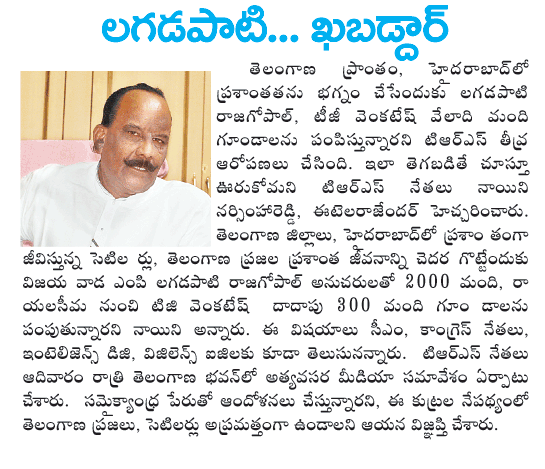 లగడపాటి... ఖబడ్దార్

తెలంగాణ ప్రాంతం, హైదరాబాద్‌లో ప్రశాంతతను భగ్నం చేసేందుకు లగడపాటి రాజగోపాల్, టీజీ వెంకటేష్ వేలాది మంది గూండాలను పంపిస్తున్నారని టిఆర్ఎస్ తీవ్ర ఆరోపణలు చేసింది. ఇలా తెగబడితే చూస్తూ ఊరుకోమని టిఆర్ఎస్ నేతలు నాయిని నర్సింహారెడ్డి, ఈటెలరాజేందర్ హెచ్చరించారు. తెలంగాణ జిల్లాలు, హైదరాబాద్‌లో ప్రశాం తంగా జీవిస్తున్న సెటిల ర్లు, తెలంగాణ ప్రజల ప్రశాంత జీవనాన్ని చెదర గొట్టేందుకు విజయ వాడ ఎంపి లగడపాటి రాజగోపాల్ అనుచరులతో 2000 మంది, రా యలసీమ నుంచి టిజి వెంకటేష్ దాదాపు 300 మంది గూం డాలను పంపుతున్నారని నాయిని అన్నారు. ఈ విషయాలు సీఎం, కాంగ్రెస్ నేతలు, ఇంటెలిజెన్స్ డిజి, విజిలెన్స్ ఐజిలకు కూడా తెలుసునన్నారు. టిఆర్ఎస్ నేతలు ఆదివారం రాత్రి తెలంగాణ భవన్‌లో అత్యవసర మీడియా సమావేశం ఏర్పాటు చేశారు. సమైక్యాంధ్ర పేరుతో ఆందోళనలు చేస్తున్నారని, ఈ కుట్రల నేపథ్యంలో తెలంగాణ ప్రజలు, సెటిలర్లు అప్రమత్తంగా ఉండాలని ఆయన విజ్ఞప్తి చేశారు.